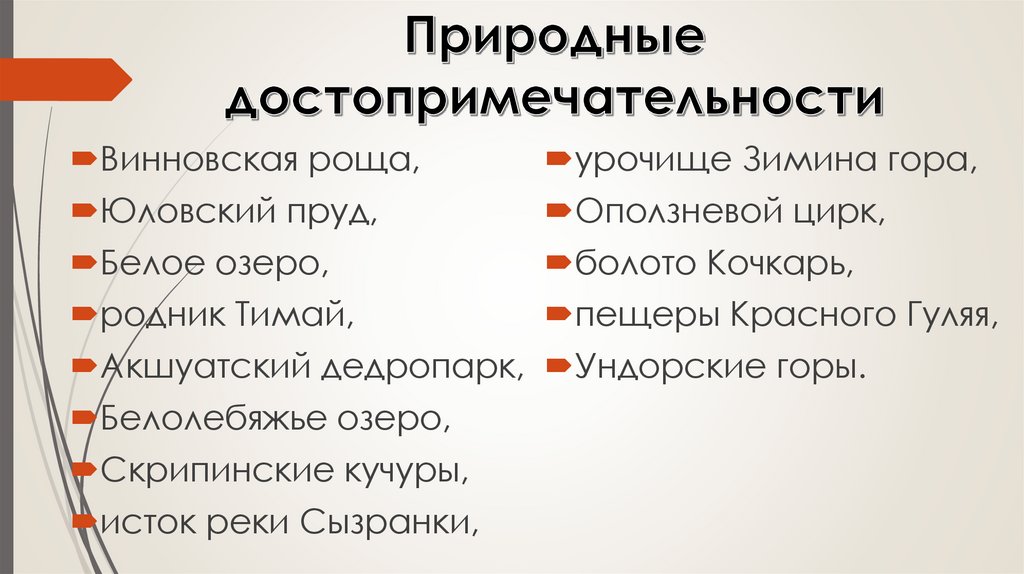 Природные достопримечательности

Винновская роща,
Юловский пруд,
Белое озеро,
родник Тимай,
Акшуатский дедропарк,
Белолебяжье озеро,
Скрипинские кучуры,
исток реки Сызранки,

урочище Зимина гора,
Оползневой цирк,
болото Кочкарь,
пещеры Красного Гуляя,
Ундорские горы.